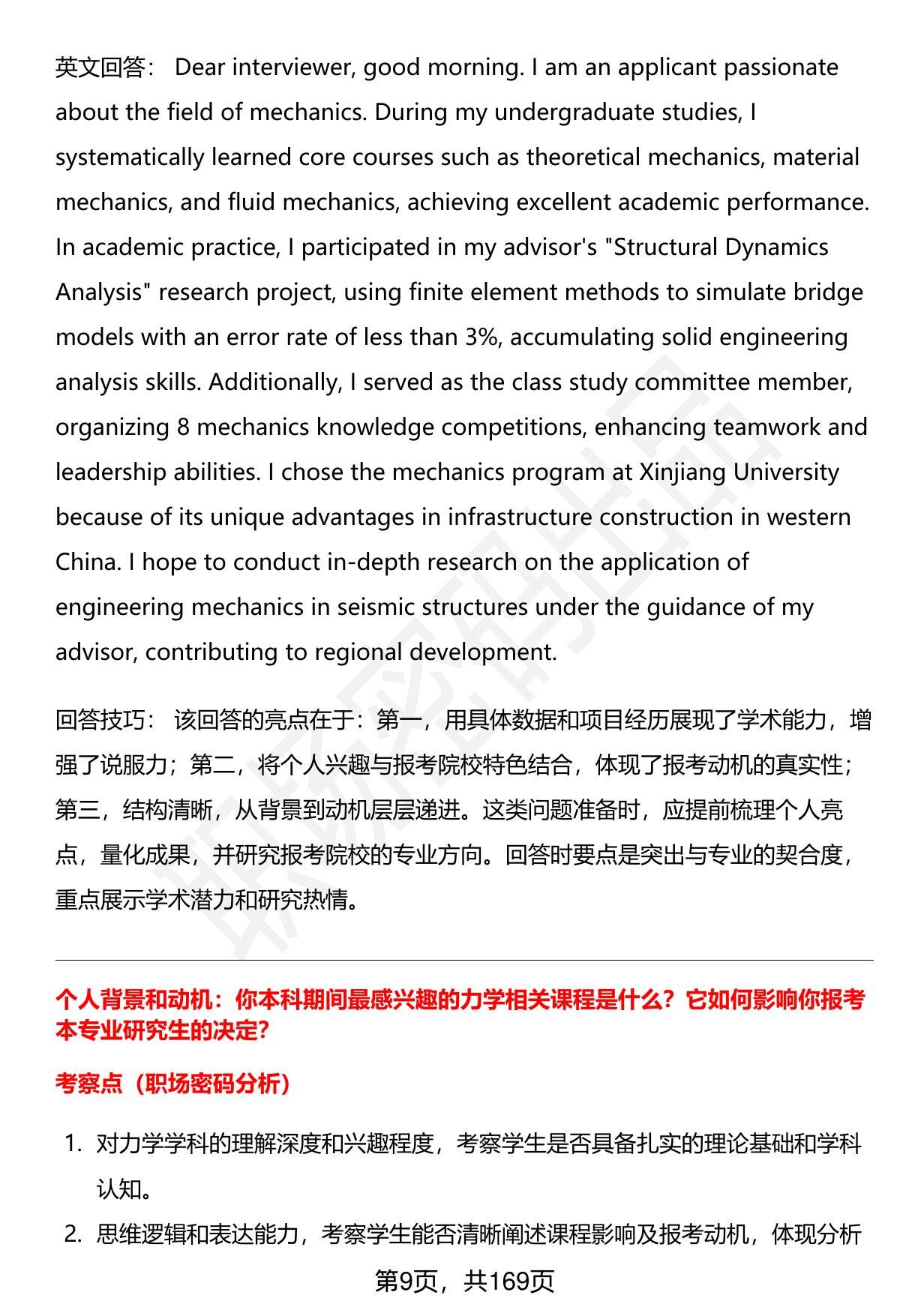 英文回答： Dear interviewer, good morning. I am an applicant passionate about the field of mechanics. During my undergraduate studies, I systematically learned core courses such as theoretical mechanics, material mechanics, and fluid mechanics, achieving excellent academic performance. In academic practice, I participated in my advisor's "Structural Dynamics Analysis" research project, using finite element methods to simulate bridge models with an error rate of less than 3%, accumulating solid engineering analysis skills. Additionally, I served as the class study committee member, organizing 8 mechanics knowledge competitions, enhancing teamwork and leadership abilities. I chose the mechanics program at Xinjiang University because of its unique advantages in infrastructure construction in western China. I hope to conduct in-depth research on the application of engineering mechanics in seismic structures under the guidance of my advisor, contributing to regional development.

回答技巧： 该回答的亮点在于：第一，用具体数据和项目经历展现了学术能力，增强了说服力；第二，将个人兴趣与报考院校特色结合，体现了报考动机的真实性；第三，结构清晰，从背景到动机层层递进。这类问题准备时，应提前梳理个人亮点，量化成果，并研究报考院校的专业方向。回答时要点是突出与专业的契合度，重点展示学术潜力和研究热情。

个人背景和动机：你本科期间最感兴趣的力学相关课程是什么？它如何影响你报考本专业研究生的决定?

考察点（职场密码分析）

1. 对力学学科的理解深度和兴趣程度，考察学生是否具备扎实的理论基础和学科认知。

2. 思维逻辑和表达能力，考察学生能否清晰阐述课程影响及报考动机，体现分析

第9页，共169页